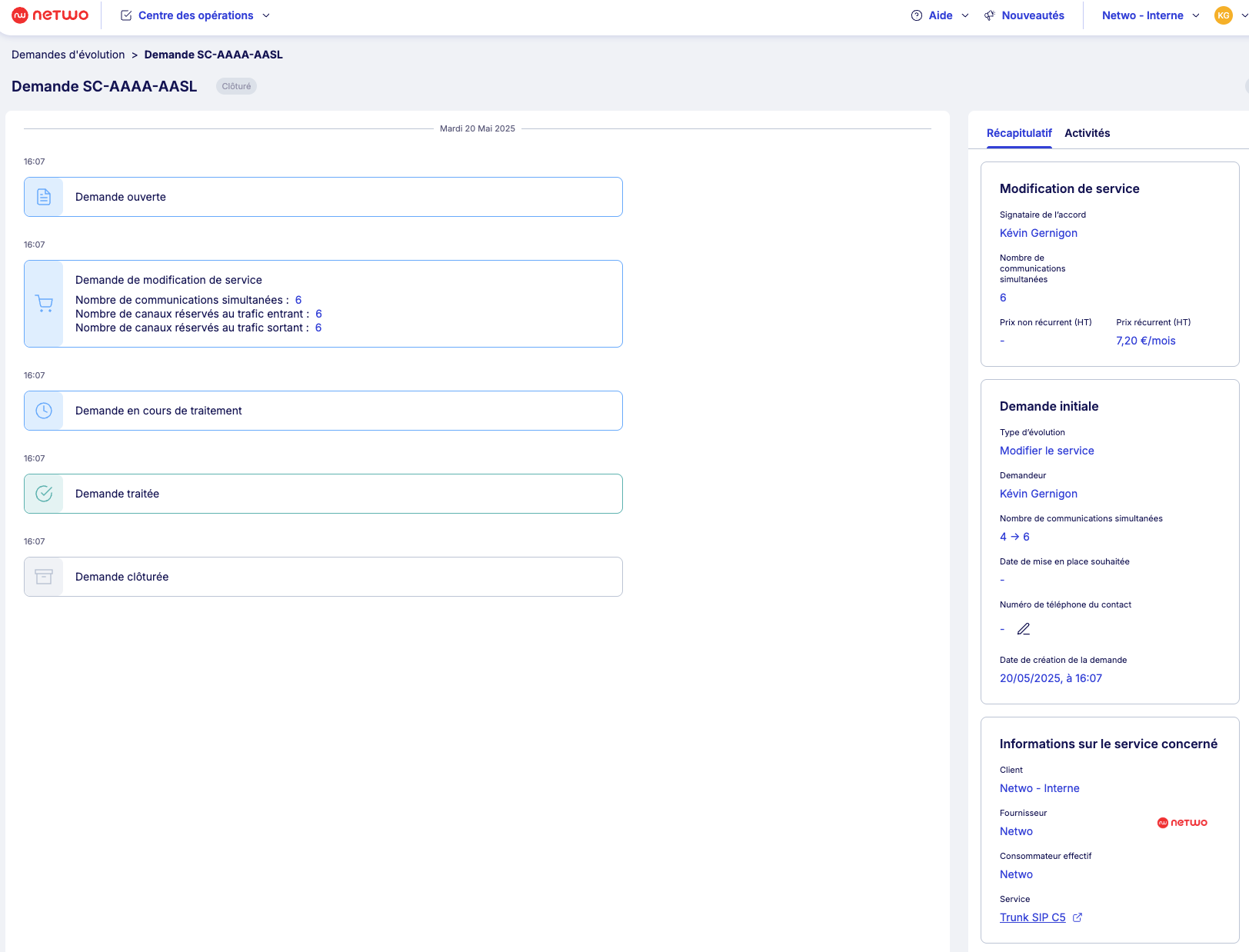 netwo Centre des opérations Aide Nouveautés Netwo - Interne KG

Demandes d'évolution > Demande SC-AAAA-AASL

Demande SC-AAAA-AASL Clôturé

Mardi 20 Mai 2025

16:07
Demande ouverte

16:07
Demande de modification de service
Nombre de communications simultanées : 6
Nombre de canaux réservés au trafic entrant : 6
Nombre de canaux réservés au trafic sortant : 6

16:07
Demande en cours de traitement

16:07
Demande traitée

16:07
Demande clôturée

Récapitulatif Activités

Modification de service
Signataire de l'accord
Kévin Gernigon
Nombre de communications simultanées
6
Prix non récurrent (HT)
-
Prix récurrent (HT)
7,20 €/mois

Demande initiale
Type d'évolution
Modifier le service
Demandeur
Kévin Gernigon
Nombre de communications simultanées
4 → 6
Date de mise en place souhaitée
-
Numéro de téléphone du contact
-
Date de création de la demande
20/05/2025, à 16:07

Informations sur le service concerné
Client
Netwo - Interne
Fournisseur
Netwo
netwo
Consommateur effectif
Netwo
Service
Trunk SIP C5